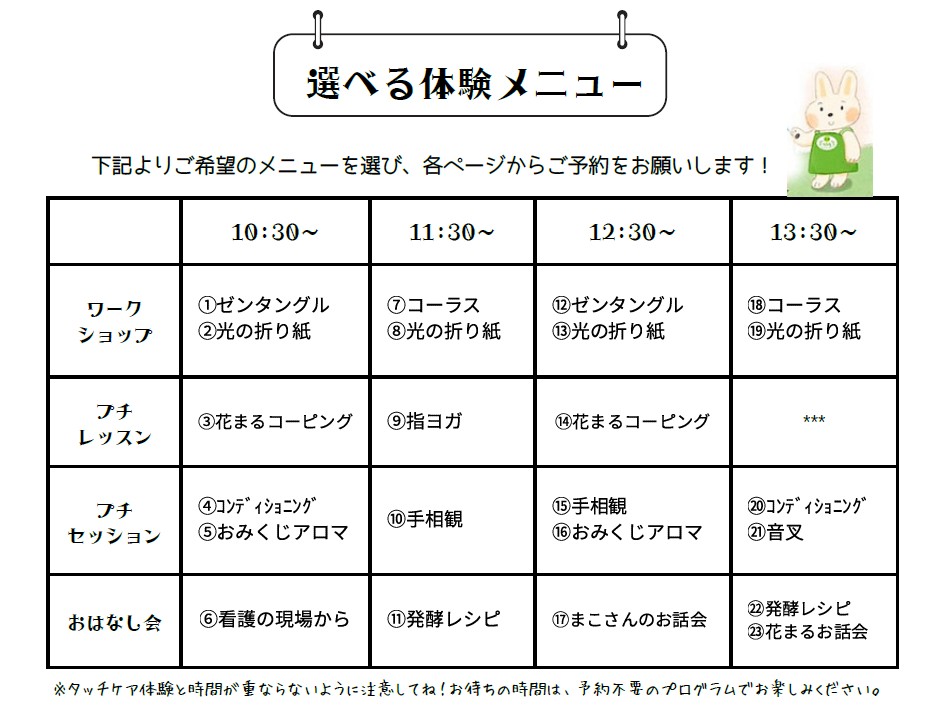 選べる体験メニュー

下記よりご希望のメニューを選び、各ページからご予約をお願いします！

|  | 10:30～ | 11:30～ | 12:30～ | 13:30～ |
|---|---|---|---|---|
| ワークショップ | ①ゼンタングル ②光の折り紙 | ⑦コーラス ⑧光の折り紙 | ⑫ゼンタングル ⑬光の折り紙 | ⑱コーラス ⑲光の折り紙 |
| プチレッスン | ③花まるコーピング | ⑨指ヨガ | ⑭花まるコーピング | *** |
| プチセッション | ④ｺﾝﾃﾞｨｼｮﾆﾝｸﾞ ⑤おみくじアロマ | ⑩手相観 | ⑮手相観 ⑯おみくじアロマ | ⑳ｺﾝﾃﾞｨｼｮﾆﾝｸﾞ ㉑音叉 |
| おはなし会 | ⑥看護の現場から | ⑪発酵レシピ | ⑰まこさんのお話会 | ㉒発酵レシピ ㉓花まるお話会 |

※タッチケア体験と時間が重ならないように注意してね！お待ちの時間は、予約不要のプログラムでお楽しみください。